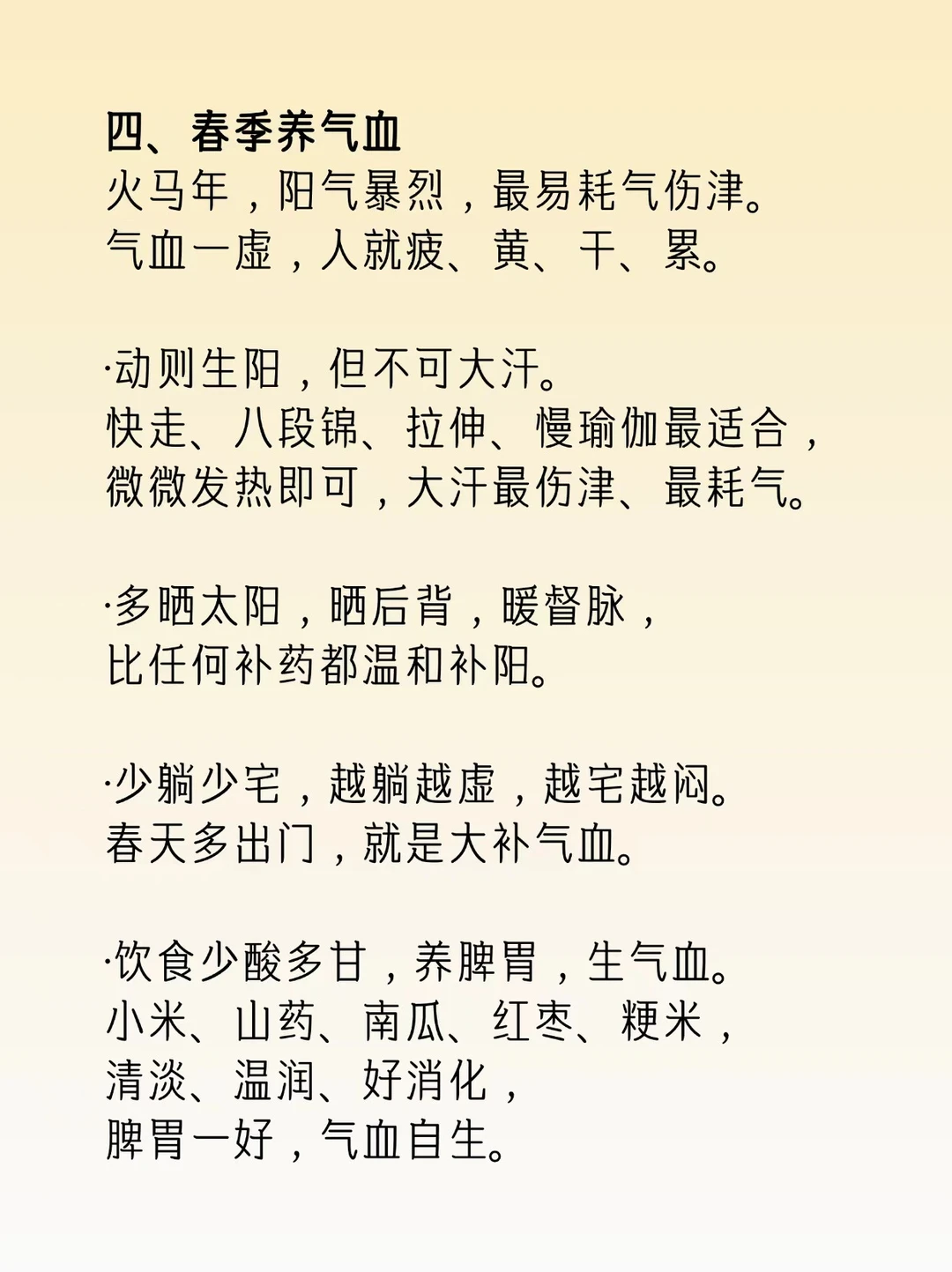 四、春季养气血
火马年，阳气暴烈，最易耗气伤津。
气血一虚，人就疲、黄、干、累。

·动则生阳，但不可大汗。
快走、八段锦、拉伸、慢瑜伽最适合，
微微发热即可，大汗最伤津、最耗气。

·多晒太阳，晒后背，暖督脉，
比任何补药都温和补阳。

·少躺少宅，越躺越虚，越宅越闷。
春天多出门，就是大补气血。

·饮食少酸多甘，养脾胃，生气血。
小米、山药、南瓜、红枣、粳米，
清淡、温润、好消化，
脾胃一好，气血自生。